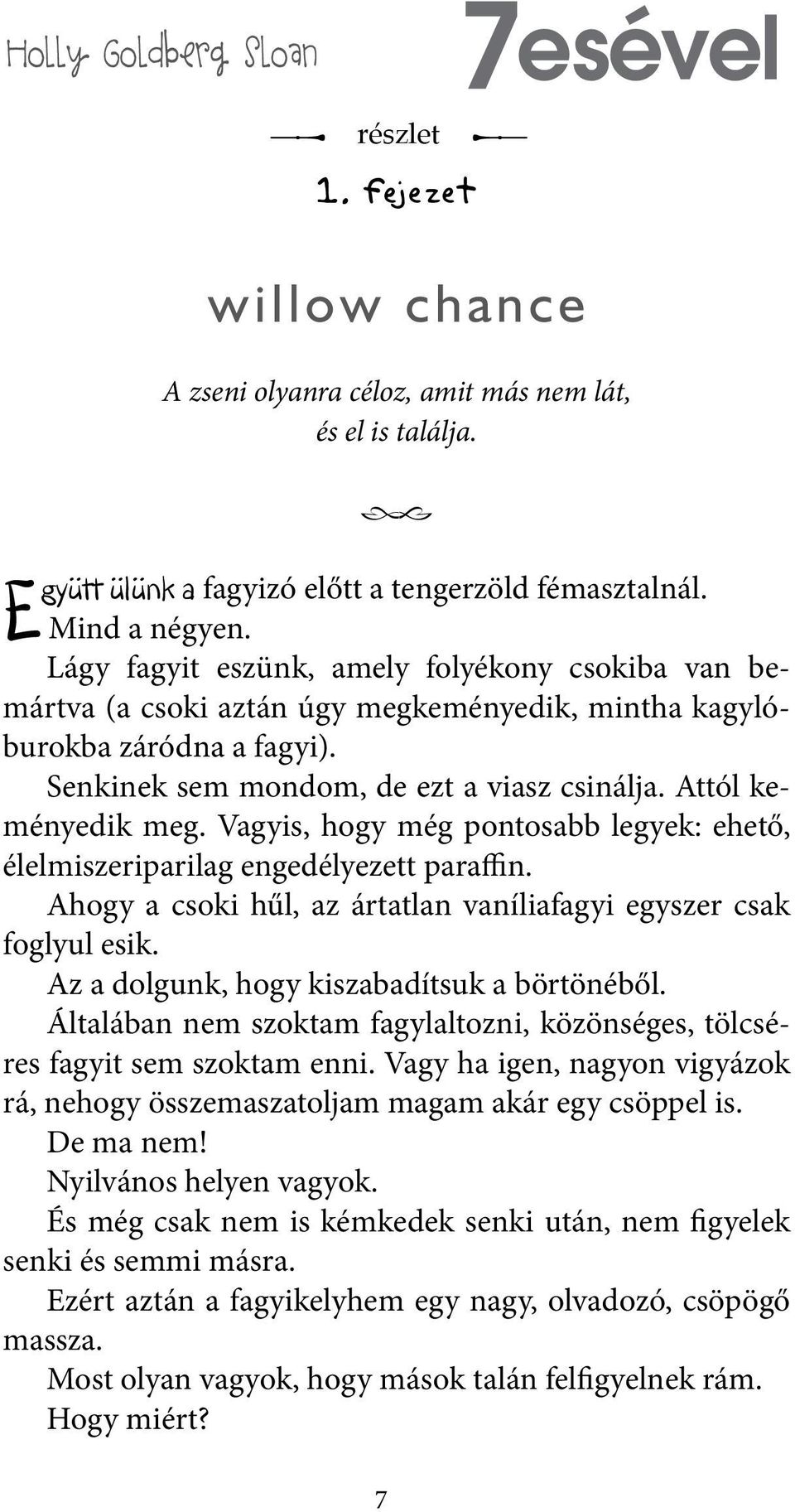 Holly Goldberg Sloan 7esével

részlet

1. fejezet

willow chance

A zseni olyanra céloz, amit más nem lát, és el is találja.

Együtt ülünk a fagyizó előtt a tengerzöld fémasztalnál. Mind a négyen.

Lágy fagyit eszünk, amely folyékony csokiba van bemártva (a csoki aztán úgy megkeményedik, mintha kagylóburokba záródna a fagyi).

Senkinek sem mondom, de ezt a viasz csinálja. Attól keményedik meg. Vagyis, hogy még pontosabb legyek: ehető, élelmiszeriparilag engedélyezett paraffin.

Ahogy a csoki hűl, az ártatlan vaníliafagyi egyszer csak foglyul esik.

Az a dolgunk, hogy kiszabadítsuk a börtönéből.

Általában nem szoktam fagylaltozni, közönséges, tölcséres fagyit sem szoktam enni. Vagy ha igen, nagyon vigyázok rá, nehogy összemaszatoljam magam akár egy csöppel is.

De ma nem!

Nyilvános helyen vagyok.

És még csak nem is kémkedek senki után, nem figyelek senki és semmi másra.

Ezért aztán a fagyikelyhem egy nagy, olvadozó, csöpögő massza.

Most olyan vagyok, hogy mások talán felfigyelnek rám.

Hogy miért?

7